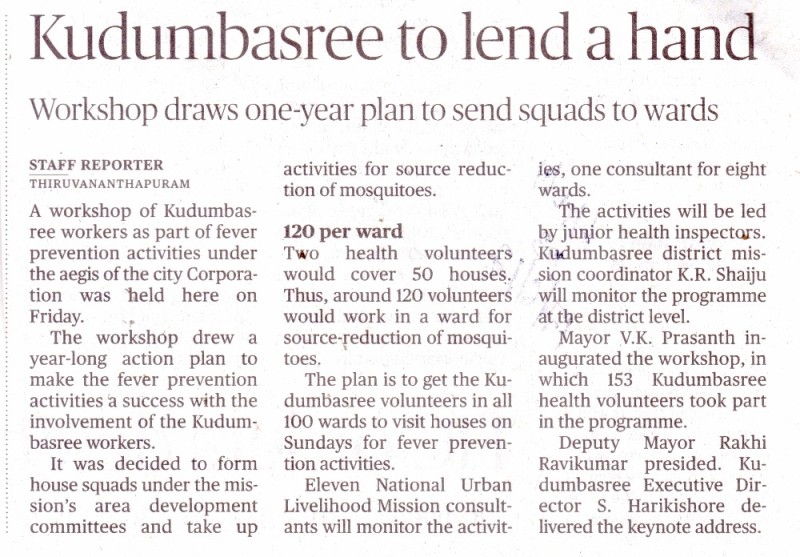 Kudumbasree to lend a hand

Workshop draws one-year plan to send squads to wards

STAFF REPORTER
THIRUVANANTHAPURAM

A workshop of Kudumbasree workers as part of fever prevention activities under the aegis of the city Corporation was held here on Friday.

The workshop drew a year-long action plan to make the fever prevention activities a success with the involvement of the Kudumbasree workers.

It was decided to form house squads under the mission's area development committees and take up activities for source reduction of mosquitoes.

120 per ward

Two health volunteers would cover 50 houses. Thus, around 120 volunteers would work in a ward for source-reduction of mosquitoes.

The plan is to get the Kudumbasree volunteers in all 100 wards to visit houses on Sundays for fever prevention activities.

Eleven National Urban Livelihood Mission consultants will monitor the activities, one consultant for eight wards.

The activities will be led by junior health inspectors. Kudumbasree district mission coordinator K.R. Shaiju will monitor the programme at the district level.

Mayor V.K. Prasanth inaugurated the workshop, in which 153 Kudumbasree health volunteers took part in the programme.

Deputy Mayor Rakhi Ravikumar presided. Kudumbasree Executive Director S. Harikishore delivered the keynote address.